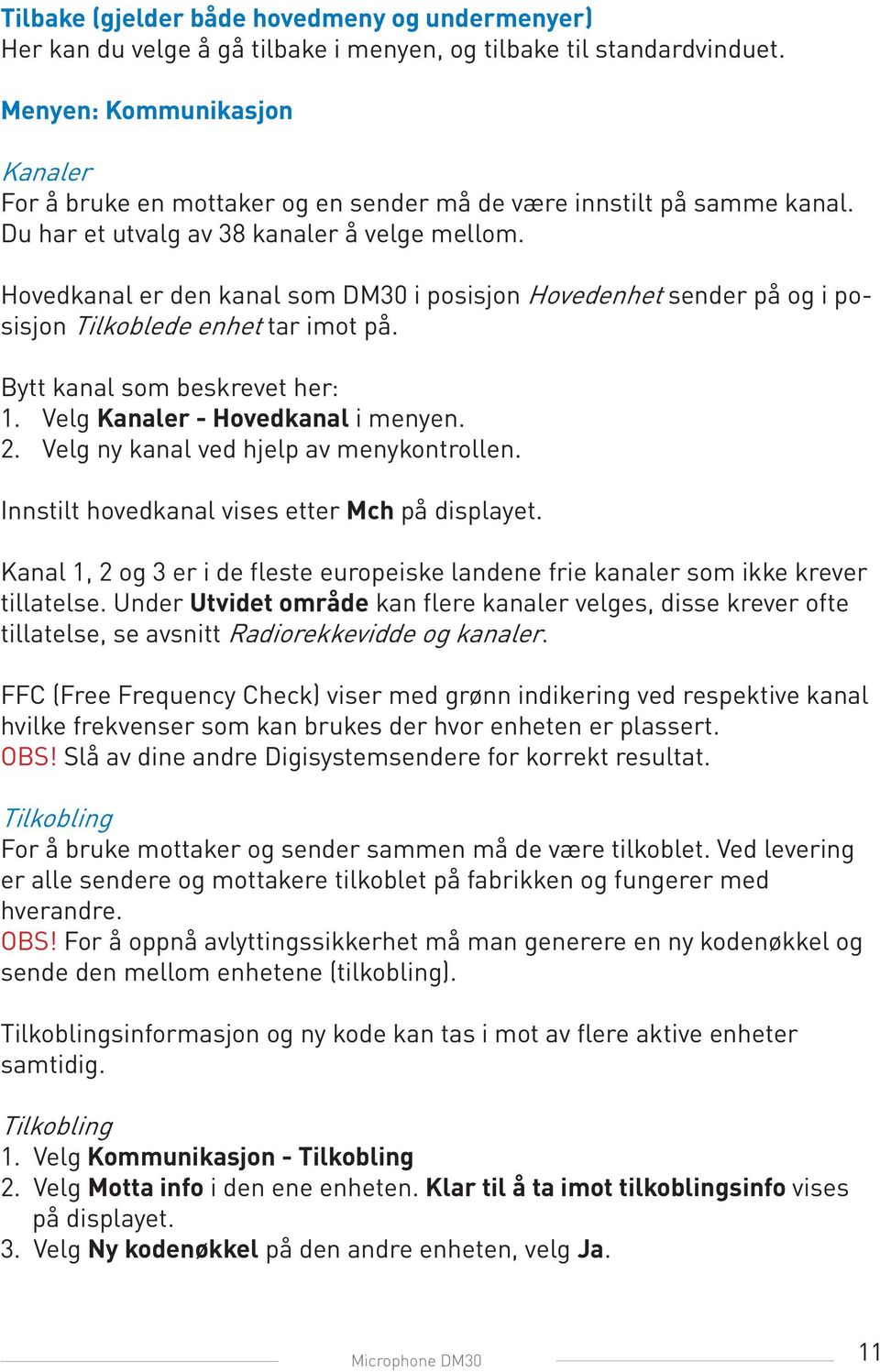 Tilbake (gjelder både hovedmeny og undermenyer)
Her kan du velge å gå tilbake i menyen, og tilbake til standardvinduet.

Menyen: Kommunikasjon

Kanaler
For å bruke en mottaker og en sender må de være innstilt på samme kanal. Du har et utvalg av 38 kanaler å velge mellom.

Hovedkanal er den kanal som DM30 i posisjon Hovedenhet sender på og i posisjon Tilkoblede enhet tar imot på.

Bytt kanal som beskrevet her:
1. Velg Kanaler - Hovedkanal i menyen.
2. Velg ny kanal ved hjelp av menykontrollen.

Innstilt hovedkanal vises etter Mch på displayet.

Kanal 1, 2 og 3 er i de fleste europeiske landene frie kanaler som ikke krever tillatelse. Under Utvidet område kan flere kanaler velges, disse krever ofte tillatelse, se avsnitt Radiorekkevidde og kanaler.

FFC (Free Frequency Check) viser med grønn indikering ved respektive kanal hvilke frekvenser som kan brukes der hvor enheten er plassert.
OBS! Slå av dine andre Digisystemsendere for korrekt resultat.

Tilkobling
For å bruke mottaker og sender sammen må de være tilkoblet. Ved levering er alle sendere og mottakere tilkoblet på fabrikken og fungerer med hverandre.
OBS! For å oppnå avlyttingssikkerhet må man generere en ny kodenøkkel og sende den mellom enhetene (tilkobling).

Tilkoblingsinformasjon og ny kode kan tas i mot av flere aktive enheter samtidig.

Tilkobling
1. Velg Kommunikasjon - Tilkobling
2. Velg Motta info i den ene enheten. Klar til å ta imot tilkoblingsinfo vises på displayet.
3. Velg Ny kodenøkkel på den andre enheten, velg Ja.

Microphone DM30
11